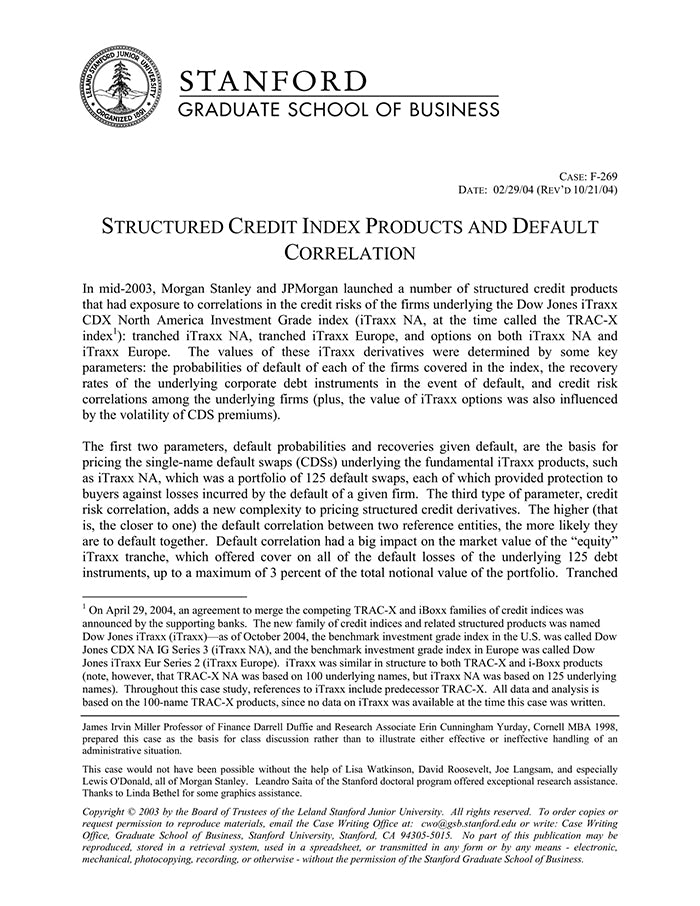 LELAND STANFORD JUNIOR UNIVERSITY ORGANIZED 1891

STANFORD
GRADUATE SCHOOL OF BUSINESS

CASE: F-269
DATE: 02/29/04 (REV'D 10/21/04)

STRUCTURED CREDIT INDEX PRODUCTS AND DEFAULT CORRELATION

In mid-2003, Morgan Stanley and JPMorgan launched a number of structured credit products that had exposure to correlations in the credit risks of the firms underlying the Dow Jones iTraxx CDX North America Investment Grade index (iTraxx NA, at the time called the TRAC-X index$^1$): tranched iTraxx NA, tranched iTraxx Europe, and options on both iTraxx NA and iTraxx Europe. The values of these iTraxx derivatives were determined by some key parameters: the probabilities of default of each of the firms covered in the index, the recovery rates of the underlying corporate debt instruments in the event of default, and credit risk correlations among the underlying firms (plus, the value of iTraxx options was also influenced by the volatility of CDS premiums).

The first two parameters, default probabilities and recoveries given default, are the basis for pricing the single-name default swaps (CDSs) underlying the fundamental iTraxx products, such as iTraxx NA, which was a portfolio of 125 default swaps, each of which provided protection to buyers against losses incurred by the default of a given firm. The third type of parameter, credit risk correlation, adds a new complexity to pricing structured credit derivatives. The higher (that is, the closer to one) the default correlation between two reference entities, the more likely they are to default together. Default correlation had a big impact on the market value of the "equity" iTraxx tranche, which offered cover on all of the default losses of the underlying 125 debt instruments, up to a maximum of 3 percent of the total notional value of the portfolio. Tranched

$^1$ On April 29, 2004, an agreement to merge the competing TRAC-X and iBoxx families of credit indices was announced by the supporting banks. The new family of credit indices and related structured products was named Dow Jones iTraxx (iTraxx)—as of October 2004, the benchmark investment grade index in the U.S. was called Dow Jones CDX NA IG Series 3 (iTraxx NA), and the benchmark investment grade index in Europe was called Dow Jones iTraxx Eur Series 2 (iTraxx Europe). iTraxx was similar in structure to both TRAC-X and i-Boxx products (note, however, that TRAC-X NA was based on 100 underlying names, but iTraxx NA was based on 125 underlying names). Throughout this case study, references to iTraxx include predecessor TRAC-X. All data and analysis is based on the 100-name TRAC-X products, since no data on iTraxx was available at the time this case was written.

James Irvin Miller Professor of Finance Darrell Duffie and Research Associate Erin Cunningham Yurday, Cornell MBA 1998, prepared this case as the basis for class discussion rather than to illustrate either effective or ineffective handling of an administrative situation.

This case would not have been possible without the help of Lisa Watkinson, David Roosevelt, Joe Langsam, and especially Lewis O'Donald, all of Morgan Stanley. Leandro Saita of the Stanford doctoral program offered exceptional research assistance. Thanks to Linda Bethel for some graphics assistance.

Copyright © 2003 by the Board of Trustees of the Leland Stanford Junior University. All rights reserved. To order copies or request permission to reproduce materials, email the Case Writing Office at: cwo@gsb.stanford.edu or write: Case Writing Office, Graduate School of Business, Stanford University, Stanford, CA 94305-5015. No part of this publication may be reproduced, stored in a retrieval system, used in a spreadsheet, or transmitted in any form or by any means - electronic, mechanical, photocopying, recording, or otherwise - without the permission of the Stanford Graduate School of Business.